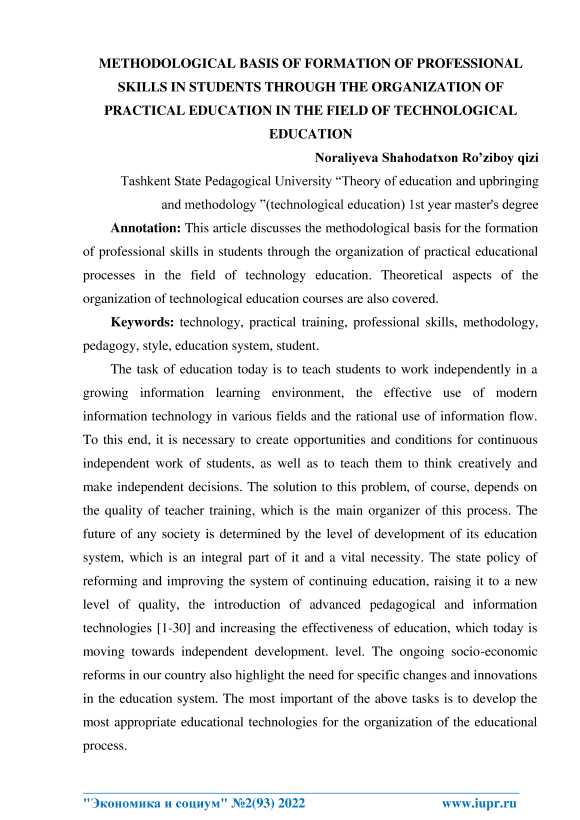 METHODOLOGICAL BASIS OF FORMATION OF PROFESSIONAL SKILLS IN STUDENTS THROUGH THE ORGANIZATION OF PRACTICAL EDUCATION IN THE FIELD OF TECHNOLOGICAL EDUCATION

Noraliyeva Shahodatxon Ro'ziboy qizi

Tashkent State Pedagogical University "Theory of education and upbringing and methodology "(technological education) 1st year master's degree

Annotation: This article discusses the methodological basis for the formation of professional skills in students through the organization of practical educational processes in the field of technology education. Theoretical aspects of the organization of technological education courses are also covered.

Keywords: technology, practical training, professional skills, methodology, pedagogy, style, education system, student.

The task of education today is to teach students to work independently in a growing information learning environment, the effective use of modern information technology in various fields and the rational use of information flow. To this end, it is necessary to create opportunities and conditions for continuous independent work of students, as well as to teach them to think creatively and make independent decisions. The solution to this problem, of course, depends on the quality of teacher training, which is the main organizer of this process. The future of any society is determined by the level of development of its education system, which is an integral part of it and a vital necessity. The state policy of reforming and improving the system of continuing education, raising it to a new level of quality, the introduction of advanced pedagogical and information technologies [1-30] and increasing the effectiveness of education, which today is moving towards independent development. level. The ongoing socio-economic reforms in our country also highlight the need for specific changes and innovations in the education system. The most important of the above tasks is to develop the most appropriate educational technologies for the organization of the educational process.

"Экономика и социум" №2(93) 2022 www.iupr.ru